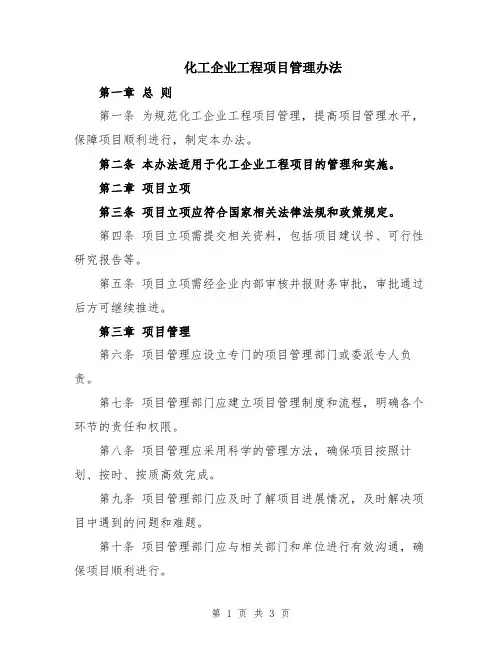 化工企业工程项目管理办法

第一章 总 则

第一条 为规范化工企业工程项目管理，提高项目管理水平，保障项目顺利进行，制定本办法。

第二条 本办法适用于化工企业工程项目的管理和实施。

第二章 项目立项

第三条 项目立项应符合国家相关法律法规和政策规定。

第四条 项目立项需提交相关资料，包括项目建议书、可行性研究报告等。

第五条 项目立项需经企业内部审核并报财务审批，审批通过后方可继续推进。

第三章 项目管理

第六条 项目管理应设立专门的项目管理部门或委派专人负责。

第七条 项目管理部门应建立项目管理制度和流程，明确各个环节的责任和权限。

第八条 项目管理应采用科学的管理方法，确保项目按照计划、按时、按质高效完成。

第九条 项目管理部门应及时了解项目进展情况，及时解决项目中遇到的问题和难题。

第十条 项目管理部门应与相关部门和单位进行有效沟通，确保项目顺利进行。

第 1 页 共 3 页